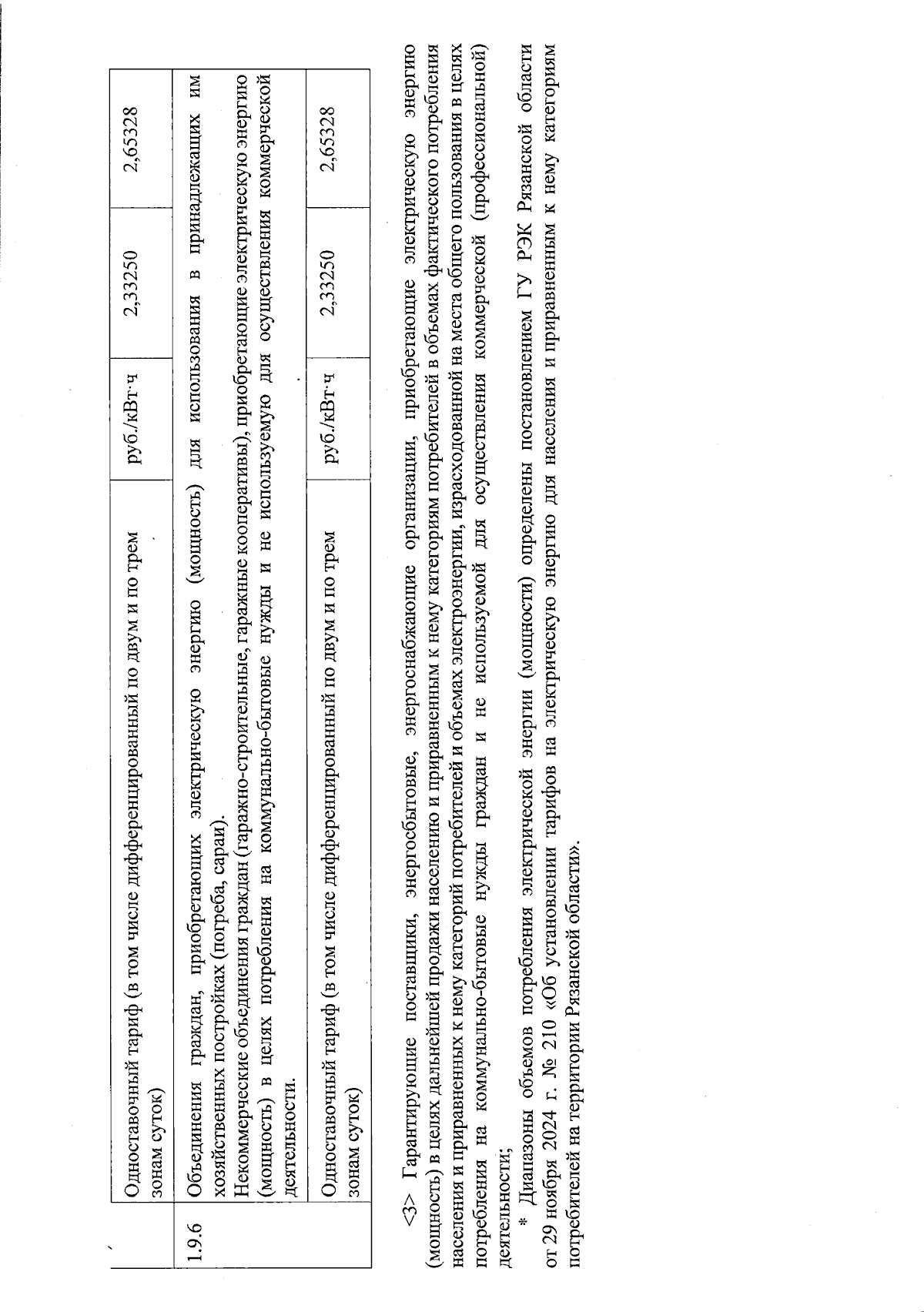 |  | Одноставочный тариф (в том числе дифференцированный по двум и по трем зонам суток) | руб./кВт·ч | 2,33250 | 2,65328 |
|---|---|---|---|---|
| 1.9.6 | Объединения граждан, приобретающих электрическую энергию (мощность) для использования в принадлежащих им хозяйственных постройках (погреба, сараи). Некоммерческие объединения граждан (гаражно-строительные, гаражные кооперативы), приобретающие электрическую энергию (мощность) в целях потребления на коммунально-бытовые нужды и не используемую для осуществления коммерческой деятельности. | | | |
|  | Одноставочный тариф (в том числе дифференцированный по двум и по трем зонам суток) | руб./кВт·ч | 2,33250 | 2,65328 |

<3> Гарантирующие поставщики, энергосбытовые, энергоснабжающие организации, приобретающие электрическую энергию (мощность) в целях дальнейшей продажи населению и приравненным к нему категориям потребителей в объемах фактического потребления населения и приравненных к нему категорий потребителей и объемах электроэнергии, израсходованной на места общего пользования в целях потребления на коммунально-бытовые нужды граждан и не используемой для осуществления коммерческой (профессиональной) деятельности;

* Диапазоны объемов потребления электрической энергии (мощности) определены постановлением ГУ РЭК Рязанской области от 29 ноября 2024 г. № 210 «Об установлении тарифов на электрическую энергию для населения и приравненным к нему категориям потребителей на территории Рязанской области».